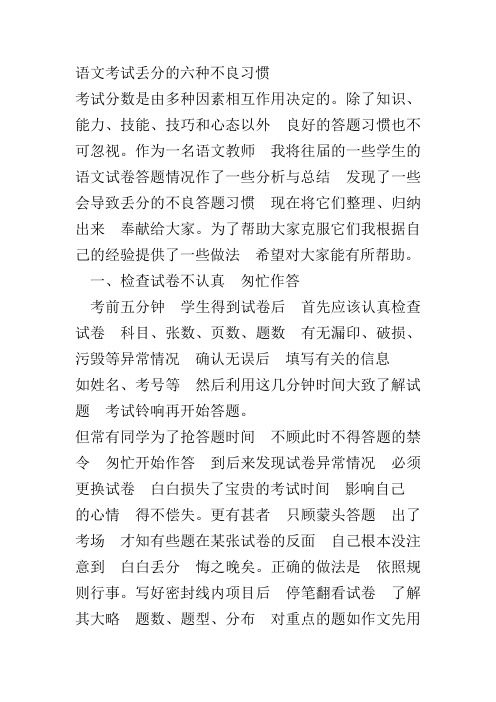 语文考试丢分的六种不良习惯
考试分数是由多种因素相互作用决定的。除了知识、能力、技能、技巧和心态以外　良好的答题习惯也不可忽视。作为一名语文教师　我将往届的一些学生的语文试卷答题情况作了一些分析与总结　发现了一些会导致丢分的不良答题习惯　现在将它们整理、归纳出来　奉献给大家。为了帮助大家克服它们我根据自己的经验提供了一些做法　希望对大家能有所帮助。
一、检查试卷不认真　匆忙作答
考前五分钟　学生得到试卷后　首先应该认真检查试卷　科目、张数、页数、题数　有无漏印、破损、污毁等异常情况　确认无误后　填写有关的信息
如姓名、考号等　然后利用这几分钟时间大致了解试题　考试铃响再开始答题。
但常有同学为了抢答题时间　不顾此时不得答题的禁令　匆忙开始作答　到后来发现试卷异常情况　必须更换试卷　白白损失了宝贵的考试时间　影响自己的心情　得不偿失。更有甚者　只顾蒙头答题　出了考场　才知有些题在某张试卷的反面　自己根本没注意到　白白丢分　悔之晚矣。正确的做法是　依照规则行事。写好密封线内项目后　停笔翻看试卷　了解其大略　题数、题型、分布　对重点的题如作文先用